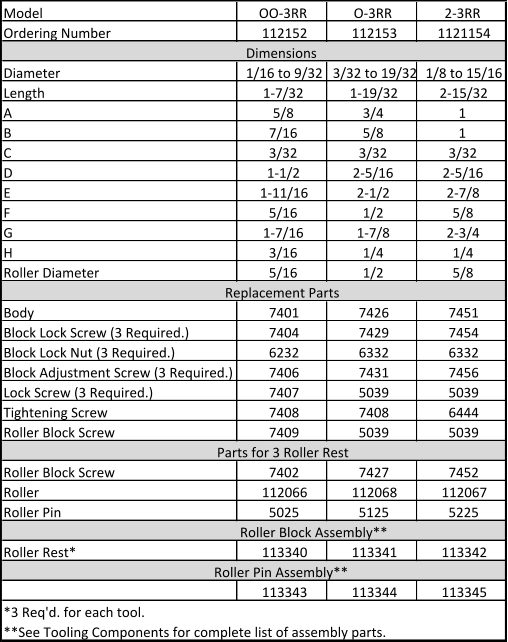 | Model | OO-3RR | O-3RR | 2-3RR |
|---|---|---|---|
| Ordering Number | 112152 | 112153 | 1121154 |
| Dimensions | | | |
| Diameter | 1/16 to 9/32 | 3/32 to 19/32 | 1/8 to 15/16 |
| Length | 1-7/32 | 1-19/32 | 2-15/32 |
| A | 5/8 | 3/4 | 1 |
| B | 7/16 | 5/8 | 1 |
| C | 3/32 | 3/32 | 3/32 |
| D | 1-1/2 | 2-5/16 | 2-5/16 |
| E | 1-11/16 | 2-1/2 | 2-7/8 |
| F | 5/16 | 1/2 | 5/8 |
| G | 1-7/16 | 1-7/8 | 2-3/4 |
| H | 3/16 | 1/4 | 1/4 |
| Roller Diameter | 5/16 | 1/2 | 5/8 |
| Replacement Parts | | | |
| Body | 7401 | 7426 | 7451 |
| Block Lock Screw (3 Required.) | 7404 | 7429 | 7454 |
| Block Lock Nut (3 Required.) | 6232 | 6332 | 6332 |
| Block Adjustment Screw (3 Required.) | 7406 | 7431 | 7456 |
| Lock Screw (3 Required.) | 7407 | 5039 | 5039 |
| Tightening Screw | 7408 | 7408 | 6444 |
| Roller Block Screw | 7409 | 5039 | 5039 |
| Parts for 3 Roller Rest | | | |
| Roller Block Screw | 7402 | 7427 | 7452 |
| Roller | 112066 | 112068 | 112067 |
| Roller Pin | 5025 | 5125 | 5225 |
| Roller Block Assembly** | | | |
| Roller Rest* | 113340 | 113341 | 113342 |
| Roller Pin Assembly** | | | |
| | 113343 | 113344 | 113345 |

*3 Req'd. for each tool.

**See Tooling Components for complete list of assembly parts.